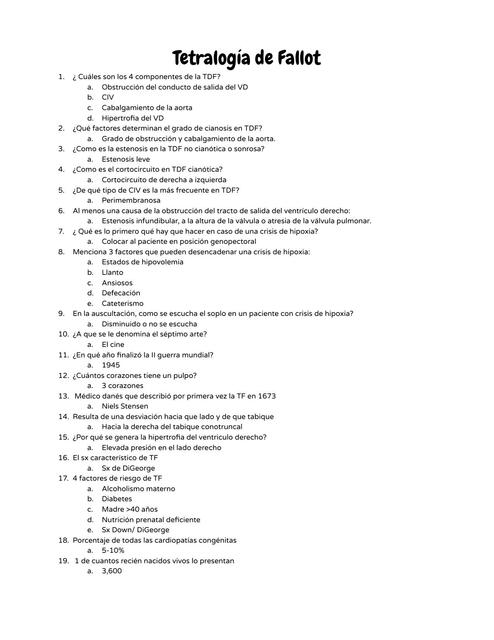 Tetralogía de Fallot

1. ¿ Cuáles son los 4 componentes de la TDF?
a. Obstrucción del conducto de salida del VD
b. CIV
c. Cabalgamiento de la aorta
d. Hipertrofia del VD
2. ¿Qué factores determinan el grado de cianosis en TDF?
a. Grado de obstrucción y cabalgamiento de la aorta.
3. ¿Como es la estenosis en la TDF no cianótica o sonrosa?
a. Estenosis leve
4. ¿Como es el cortocircuito en TDF cianótica?
a. Cortocircuito de derecha a izquierda
5. ¿De qué tipo de CIV es la más frecuente en TDF?
a. Perimembranosa
6. Al menos una causa de la obstrucción del tracto de salida del ventrículo derecho:
a. Estenosis infundibular, a la altura de la válvula o atresia de la válvula pulmonar.
7. ¿ Qué es lo primero qué hay que hacer en caso de una crisis de hipoxia?
a. Colocar al paciente en posición genopectoral
8. Menciona 3 factores que pueden desencadenar una crisis de hipoxia:
a. Estados de hipovolemia
b. Llanto
c. Ansiosos
d. Defecación
e. Cateterismo
9. En la auscultación, como se escucha el soplo en un paciente con crisis de hipoxia?
a. Disminuido o no se escucha
10. ¿A que se le denomina el séptimo arte?
a. El cine
11. ¿En qué año finalizó la II guerra mundial?
a. 1945
12. ¿Cuántos corazones tiene un pulpo?
a. 3 corazones
13. Médico danés que describió por primera vez la TF en 1673
a. Niels Stensen
14. Resulta de una desviación hacia que lado y de que tabique
a. Hacia la derecha del tabique conotruncal
15. ¿Por qué se genera la hipertrofia del ventrículo derecho?
a. Elevada presión en el lado derecho
16. El sx característico de TF
a. Sx de DiGeorge
17. 4 factores de riesgo de TF
a. Alcoholismo materno
b. Diabetes
c. Madre >40 años
d. Nutrición prenatal deficiente
e. Sx Down/ DiGeorge
18. Porcentaje de todas las cardiopatías congénitas
a. 5-10%
19. 1 de cuantos recién nacidos vivos lo presentan
a. 3,600